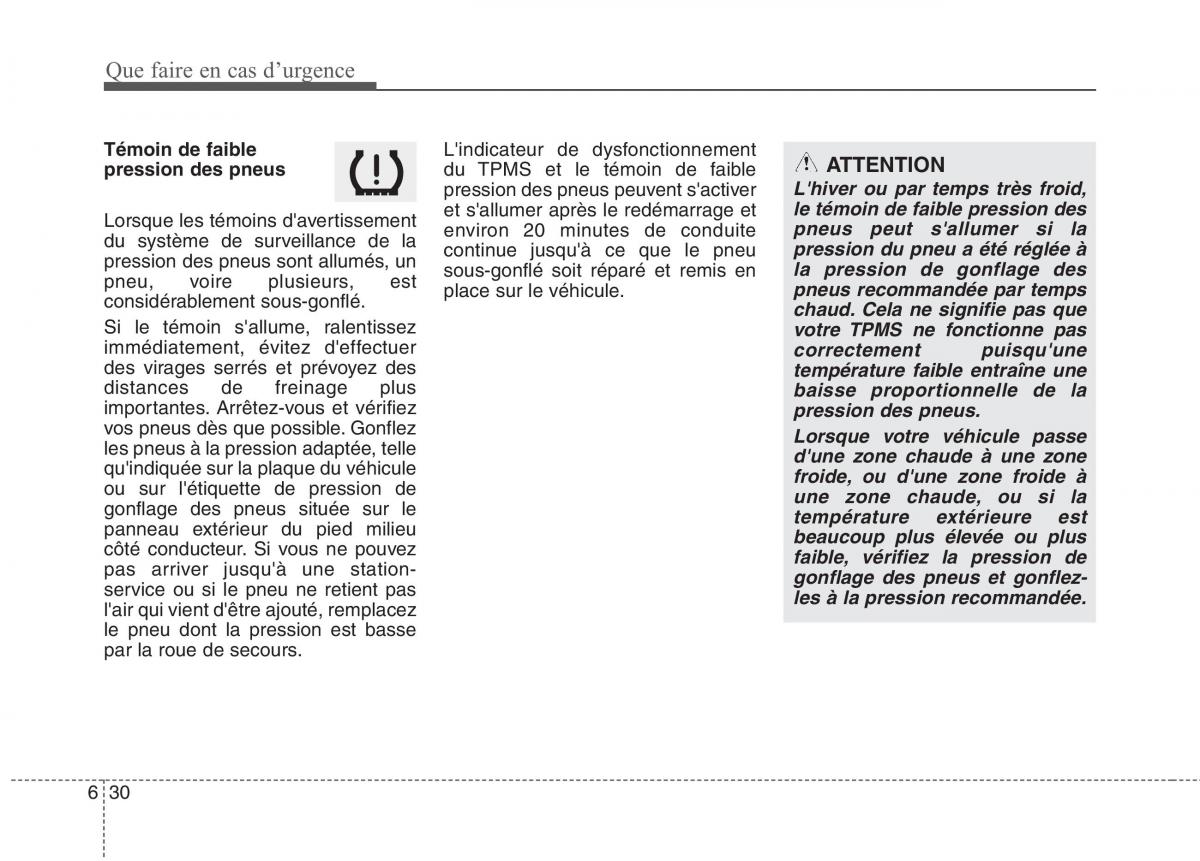 Que faire en cas d'urgence

Témoin de faible pression des pneus

Lorsque les témoins d'avertissement du système de surveillance de la pression des pneus sont allumés, un pneu, voire plusieurs, est considérablement sous-gonflé.

Si le témoin s'allume, ralentissez immédiatement, évitez d'effectuer des virages serrés et prévoyez des distances de freinage plus importantes. Arrêtez-vous et vérifiez vos pneus dès que possible. Gonflez les pneus à la pression adaptée, telle qu'indiquée sur la plaque du véhicule ou sur l'étiquette de pression de gonflage des pneus située sur le panneau extérieur du pied milieu côté conducteur. Si vous ne pouvez pas arriver jusqu'à une station-service ou si le pneu ne retient pas l'air qui vient d'être ajouté, remplacez le pneu dont la pression est basse par la roue de secours.

L'indicateur de dysfonctionnement du TPMS et le témoin de faible pression des pneus peuvent s'activer et s'allumer après le redémarrage et environ 20 minutes de conduite continue jusqu'à ce que le pneu sous-gonflé soit réparé et remis en place sur le véhicule.

ATTENTION
L'hiver ou par temps très froid, le témoin de faible pression des pneus peut s'allumer si la pression du pneu a été réglée à la pression de gonflage des pneus recommandée par temps chaud. Cela ne signifie pas que votre TPMS ne fonctionne pas correctement puisqu'une température faible entraîne une baisse proportionnelle de la pression des pneus.
Lorsque votre véhicule passe d'une zone chaude à une zone froide, ou d'une zone froide à une zone chaude, ou si la température extérieure est beaucoup plus élevée ou plus faible, vérifiez la pression de gonflage des pneus et gonflez-les à la pression recommandée.

6 30